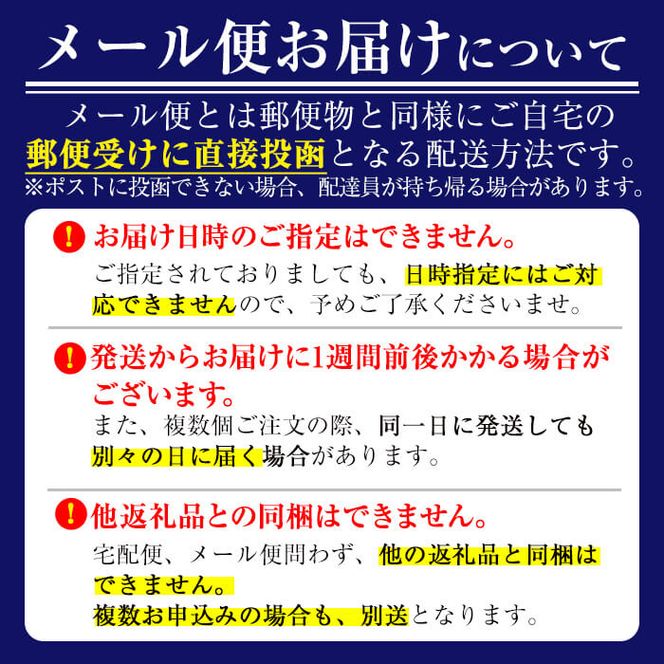 メール便お届けについて

メール便とは郵便物と同様にご自宅の郵便受けに直接投函となる配送方法です。
※ポストに投函できない場合、配達員が持ち帰る場合があります。

! お届け日時のご指定はできません。
ご指定されておりましても、日時指定にはご対応できませんので、予めご了承くださいませ。

! 発送からお届けに1週間前後かかる場合がございます。
また、複数個ご注文の際、同一日に発送しても別々の日に届く場合があります。

! 他返礼品との同梱はできません。
宅配便、メール便問わず、他の返礼品と同梱はできません。
複数お申込みの場合も、別送となります。